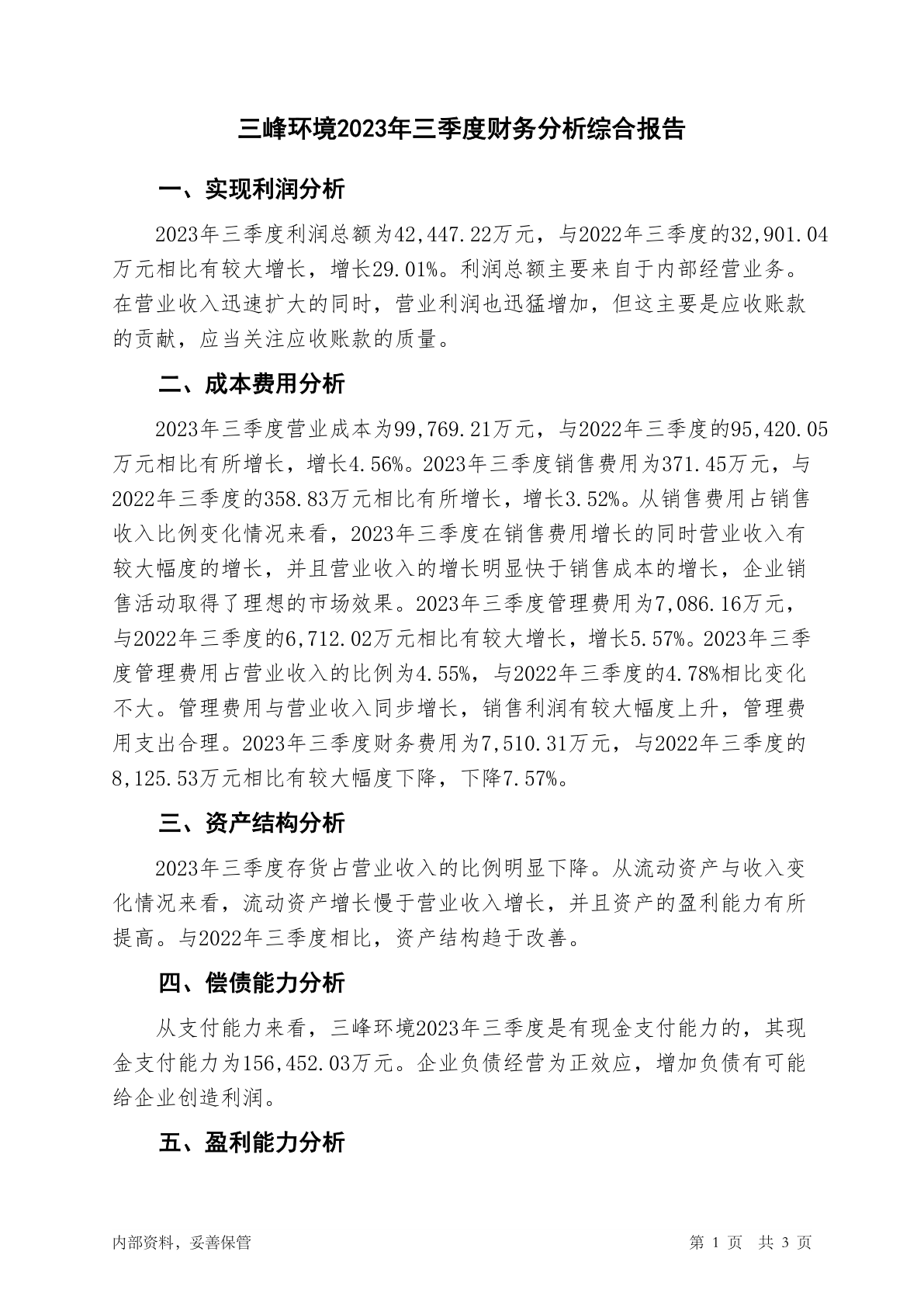 三峰环境2023年三季度财务分析综合报告

一、实现利润分析

2023年三季度利润总额为42,447.22万元，与2022年三季度的32,901.04万元相比有较大增长，增长29.01%。利润总额主要来自于内部经营业务。在营业收入迅速扩大的同时，营业利润也迅猛增加，但这主要是应收账款的贡献，应当关注应收账款的质量。

二、成本费用分析

2023年三季度营业成本为99,769.21万元，与2022年三季度的95,420.05万元相比有所增长，增长4.56%。2023年三季度销售费用为371.45万元，与2022年三季度的358.83万元相比有所增长，增长3.52%。从销售费用占销售收入比例变化情况来看，2023年三季度在销售费用增长的同时营业收入有较大幅度的增长，并且营业收入的增长明显快于销售成本的增长，企业销售活动取得了理想的市场效果。2023年三季度管理费用为7,086.16万元，与2022年三季度的6,712.02万元相比有较大增长，增长5.57%。2023年三季度管理费用占营业收入的比例为4.55%，与2022年三季度的4.78%相比变化不大。管理费用与营业收入同步增长，销售利润有较大幅度上升，管理费用支出合理。2023年三季度财务费用为7,510.31万元，与2022年三季度的8,125.53万元相比有较大幅度下降，下降7.57%。

三、资产结构分析

2023年三季度存货占营业收入的比例明显下降。从流动资产与收入变化情况来看，流动资产增长慢于营业收入增长，并且资产的盈利能力有所提高。与2022年三季度相比，资产结构趋于改善。

四、偿债能力分析

从支付能力来看，三峰环境2023年三季度是有现金支付能力的，其现金支付能力为156,452.03万元。企业负债经营为正效应，增加负债有可能给企业创造利润。

五、盈利能力分析

内部资料，妥善保管

第 1 页 共 3 页